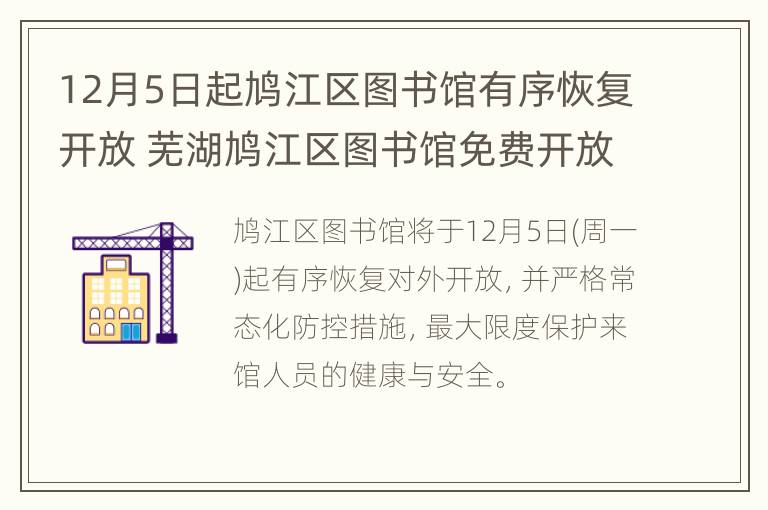 12月5日起鸠江区图书馆有序恢复开放 芜湖鸠江区图书馆免费开放

鸠江区图书馆将于12月5日(周一)起有序恢复对外开放, 并严格常态化防控措施, 最大限度保护来馆人员的健康与安全。